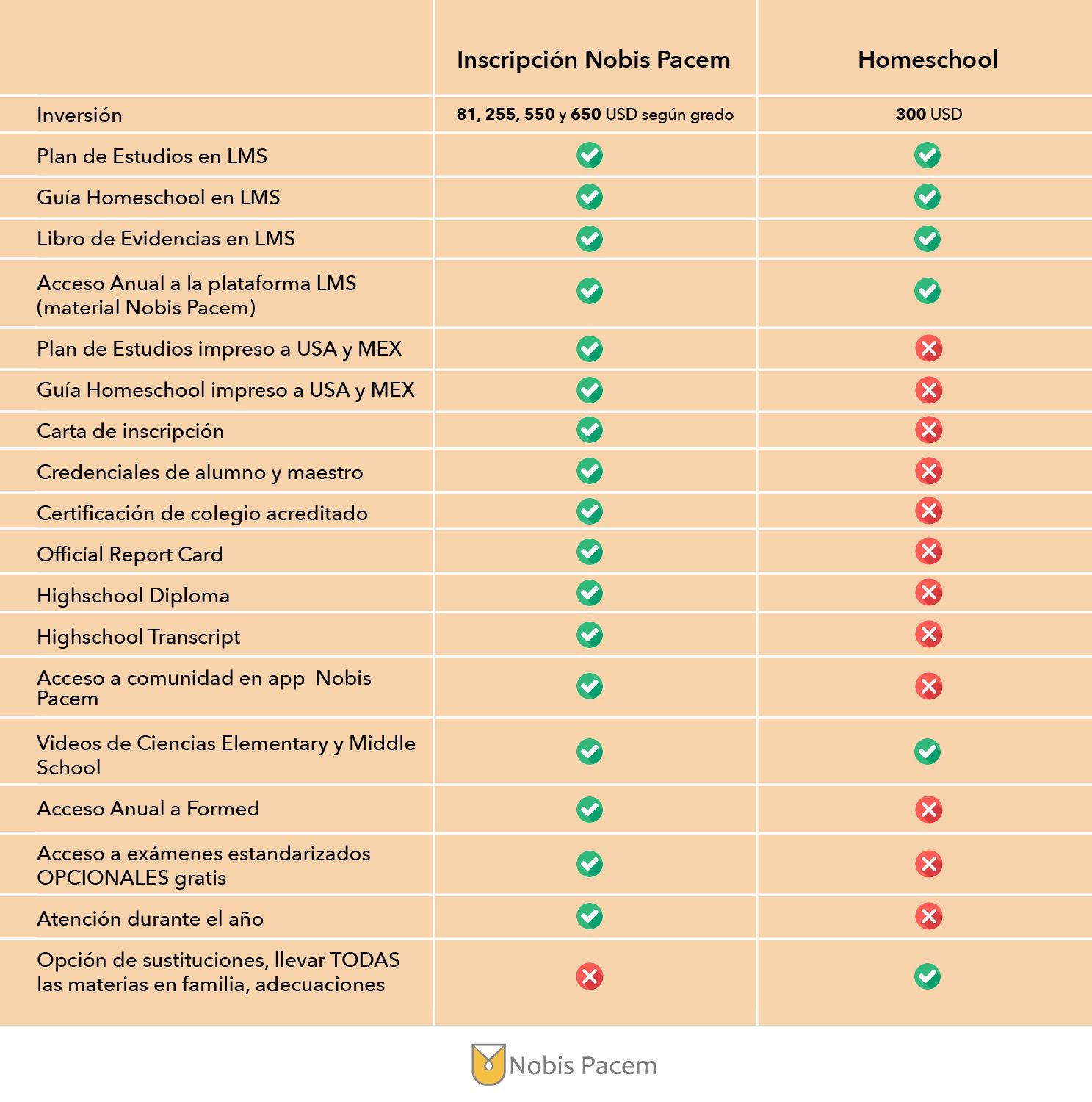 | | Inscripción Nobis Pacem | Homeschool |
|---|---|---|
| Inversión | 81, 255, 550 y 650 USD según grado | 300 USD |
| Plan de Estudios en LMS | ✓ | ✓ |
| Guía Homeschool en LMS | ✓ | ✓ |
| Libro de Evidencias en LMS | ✓ | ✓ |
| Acceso Anual a la plataforma LMS (material Nobis Pacem) | ✓ | ✓ |
| Plan de Estudios impreso a USA y MEX | ✓ | ✗ |
| Guía Homeschool impreso a USA y MEX | ✓ | ✗ |
| Carta de inscripción | ✓ | ✗ |
| Credenciales de alumno y maestro | ✓ | ✗ |
| Certificación de colegio acreditado | ✓ | ✗ |
| Official Report Card | ✓ | ✗ |
| Highschool Diploma | ✓ | ✗ |
| Highschool Transcript | ✓ | ✗ |
| Acceso a comunidad en app Nobis Pacem | ✓ | ✗ |
| Videos de Ciencias Elementary y Middle School | ✓ | ✓ |
| Acceso Anual a Formed | ✓ | ✗ |
| Acceso a exámenes estandarizados OPCIONALES gratis | ✓ | ✗ |
| Atención durante el año | ✓ | ✗ |
| Opción de sustituciones, llevar TODAS las materias en familia, adecuaciones | ✗ | ✓ |

Nobis Pacem